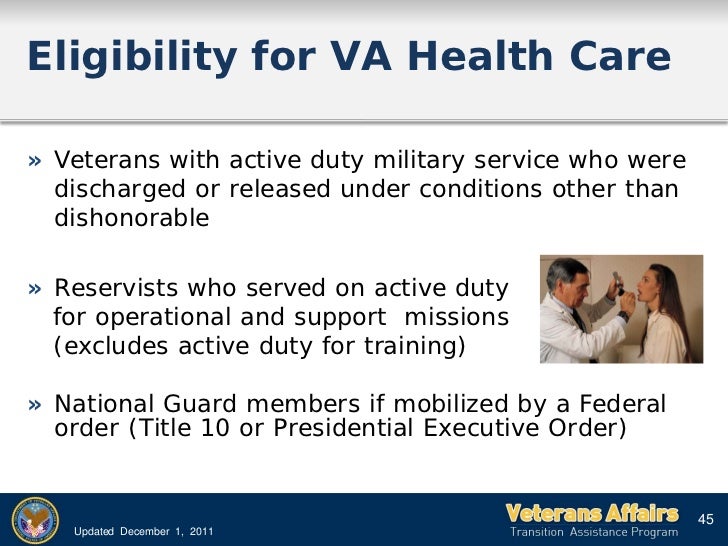 Eligibility for VA Health Care

» Veterans with active duty military service who were discharged or released under conditions other than dishonorable

» Reservists who served on active duty for operational and support missions (excludes active duty for training)

» National Guard members if mobilized by a Federal order (Title 10 or Presidential Executive Order)

Updated December 1, 2011

Veterans Affairs
Transition Assistance Program

45